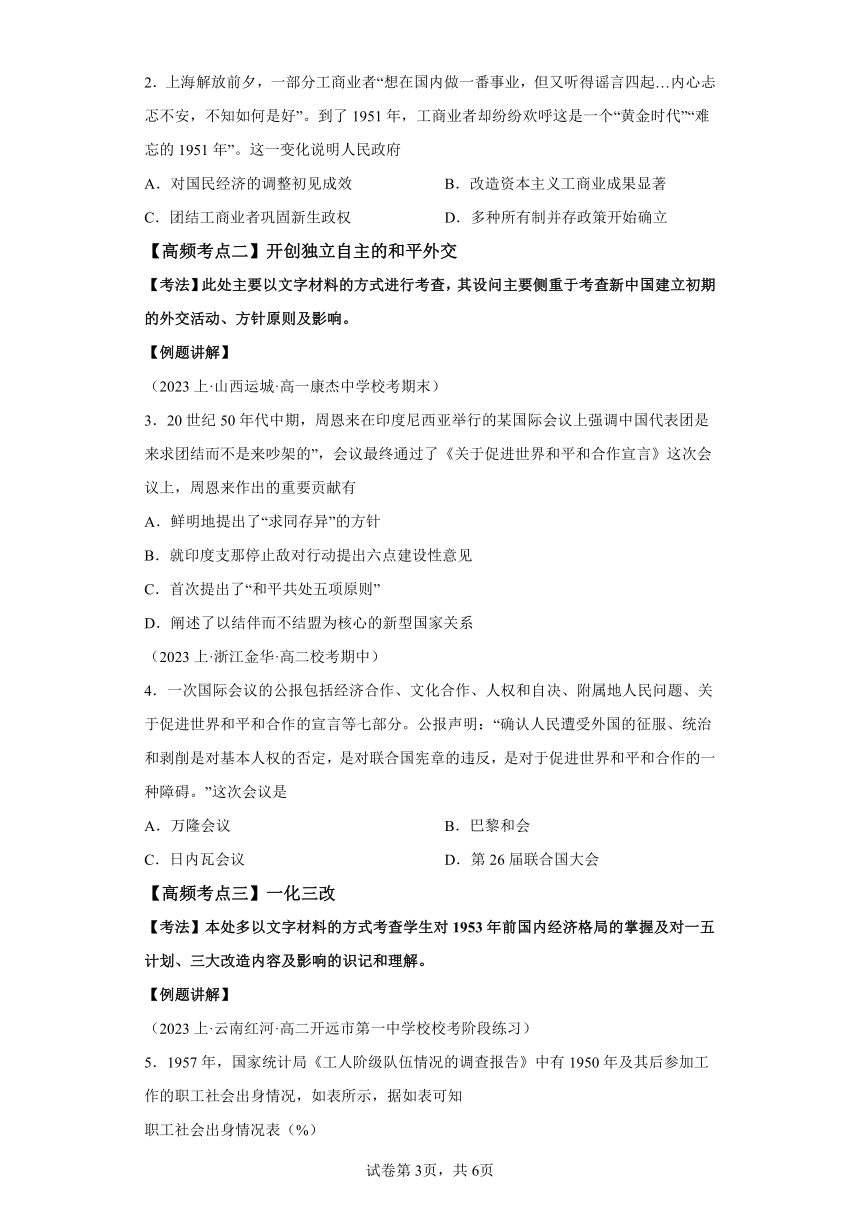 2．上海解放前夕，一部分工商业者“想在国内做一番事业，但又听得谣言四起…内心忐忑不安，不知如何是好”。到了 1951 年，工商业者却纷纷欢呼这是一个“黄金时代”“难忘的 1951 年”。这一变化说明人民政府

A．对国民经济的调整初见成效
B．改造资本主义工商业成果显著
C．团结工商业者巩固新生政权
D．多种所有制并存政策开始确立

【高频考点二】开创独立自主的和平外交

【考法】此处主要以文字材料的方式进行考查，其设问主要侧重于考查新中国建立初期的外交活动、方针原则及影响。

【例题讲解】

（2023 上·山西运城·高一康杰中学校考期末）

3．20 世纪 50 年代中期，周恩来在印度尼西亚举行的某国际会议上强调中国代表团是来求团结而不是来吵架的”，会议最终通过了《关于促进世界和平和合作宣言》这次会议上，周恩来作出的重要贡献有

A．鲜明地提出了“求同存异”的方针

B．就印度支那停止敌对行动提出六点建设性意见

C．首次提出了“和平共处五项原则”

D．阐述了以结伴而不结盟为核心的新型国家关系

（2023 上·浙江金华·高二校考期中）

4．一次国际会议的公报包括经济合作、文化合作、人权和自决、附属地人民问题、关于促进世界和平和合作的宣言等七部分。公报声明：“确认人民遭受外国的征服、统治和剥削是对基本人权的否定，是对联合国宪章的违反，是对于促进世界和平和合作的一种障碍。”这次会议是

A．万隆会议
B．巴黎和会
C．日内瓦会议
D．第 26 届联合国大会

【高频考点三】一化三改

【考法】本处多以文字材料的方式考查学生对 1953 年前国内经济格局的掌握及对一五计划、三大改造内容及影响的识记和理解。

【例题讲解】

（2023 上·云南红河·高二开远市第一中学校校考阶段练习）

5．1957 年，国家统计局《工人阶级队伍情况的调查报告》中有 1950 年及其后参加工作的职工社会出身情况，如表所示，据如表可知

职工社会出身情况表（%）

试卷第 3页，共 6页